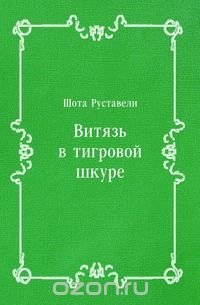 Шота Руставели

Витязь в тигровой шкуре

ozon.ru